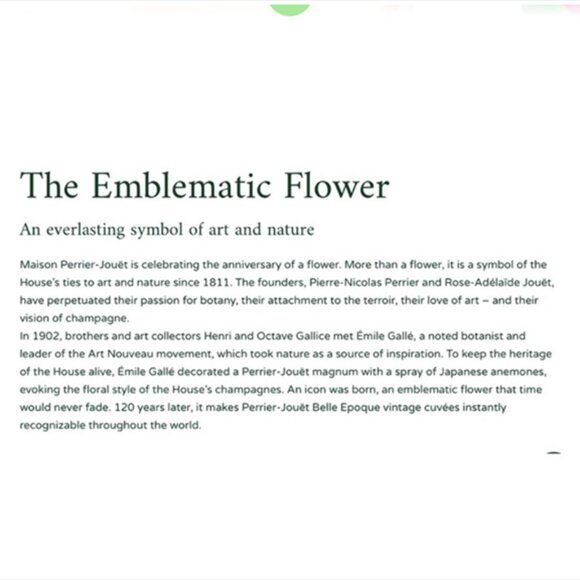 The Emblematic Flower

An everlasting symbol of art and nature

Maison Perrier-Jouët is celebrating the anniversary of a flower. More than a flower, it is a symbol of the House's ties to art and nature since 1811. The founders, Pierre-Nicolas Perrier and Rose-Adélaïde Jouët, have perpetuated their passion for botany, their attachment to the terroir, their love of art – and their vision of champagne.
In 1902, brothers and art collectors Henri and Octave Gallice met Émile Gallé, a noted botanist and leader of the Art Nouveau movement, which took nature as a source of inspiration. To keep the heritage of the House alive, Émile Gallé decorated a Perrier-Jouët magnum with a spray of Japanese anemones, evoking the floral style of the House's champagnes. An icon was born, an emblematic flower that time would never fade. 120 years later, it makes Perrier-Jouët Belle Epoque vintage cuvées instantly recognizable throughout the world.